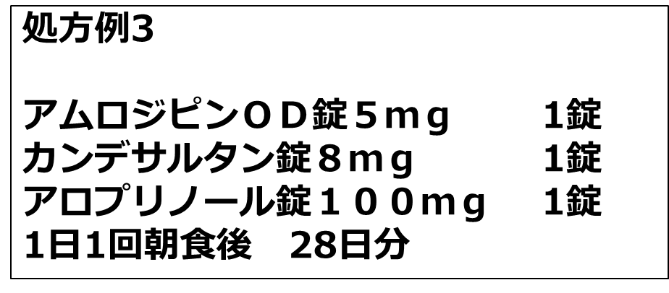 処方例3

アムロジピンＯＤ錠５ｍｇ　1錠
カンデサルタン錠８ｍｇ　1錠
アロプリノール錠１００ｍｇ　1錠
1日1回朝食後　28日分